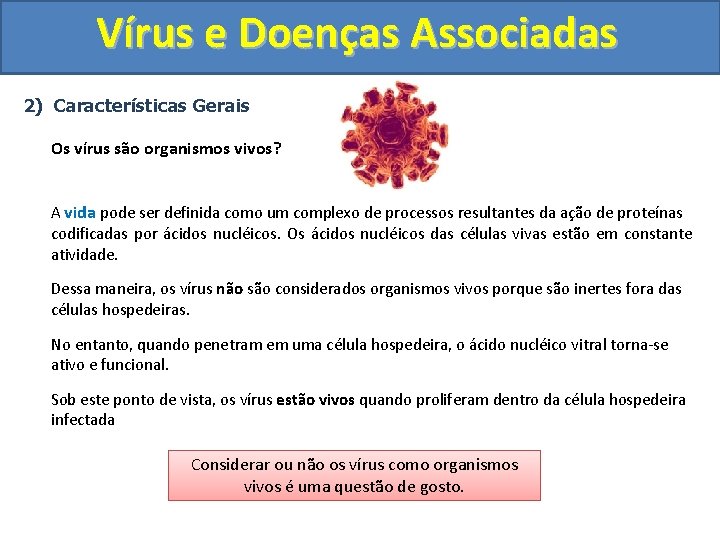 Vírus e Doenças Associadas

2) Características Gerais

Os vírus são organismos vivos?

A vida pode ser definida como um complexo de processos resultantes da ação de proteínas codificadas por ácidos nucléicos. Os ácidos nucléicos das células vivas estão em constante atividade.

Dessa maneira, os vírus não são considerados organismos vivos porque são inertes fora das células hospedeiras.

No entanto, quando penetram em uma célula hospedeira, o ácido nucléico vitral torna-se ativo e funcional.

Sob este ponto de vista, os vírus estão vivos quando proliferam dentro da célula hospedeira infectada

Considerar ou não os vírus como organismos vivos é uma questão de gosto.